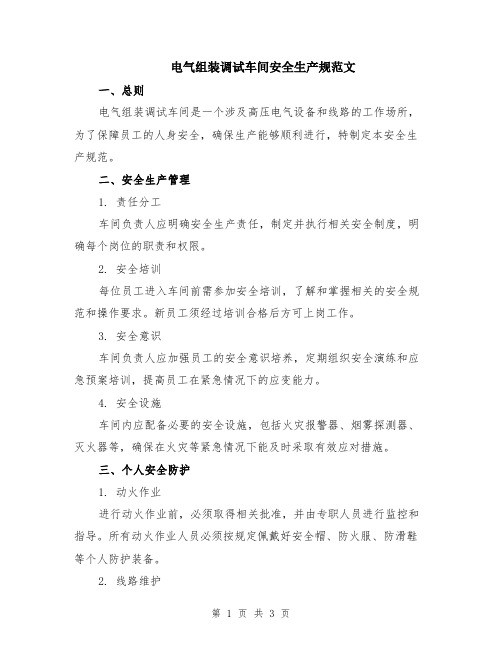 电气组装调试车间安全生产规范文

一、总则

电气组装调试车间是一个涉及高压电气设备和线路的工作场所，为了保障员工的人身安全，确保生产能够顺利进行，特制定本安全生产规范。

二、安全生产管理

1. 责任分工

车间负责人应明确安全生产责任，制定并执行相关安全制度，明确每个岗位的职责和权限。

2. 安全培训

每位员工进入车间前需参加安全培训，了解和掌握相关的安全规范和操作要求。新员工须经过培训合格后方可上岗工作。

3. 安全意识

车间负责人应加强员工的安全意识培养，定期组织安全演练和应急预案培训，提高员工在紧急情况下的应变能力。

4. 安全设施

车间内应配备必要的安全设施，包括火灾报警器、烟雾探测器、灭火器等，确保在火灾等紧急情况下能及时采取有效应对措施。

三、个人安全防护

1. 动火作业

进行动火作业前，必须取得相关批准，并由专职人员进行监控和指导。所有动火作业人员必须按规定佩戴好安全帽、防火服、防滑鞋等个人防护装备。

2. 线路维护

第 1 页 共 3 页